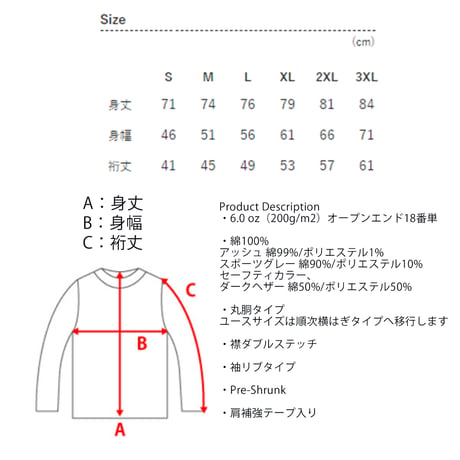 Size

（cm）

| | S | M | L | XL | 2XL | 3XL |
|---|---|---|---|---|---|---|
| 身丈 | 71 | 74 | 76 | 79 | 81 | 84 |
| 身幅 | 46 | 51 | 56 | 61 | 66 | 71 |
| 裄丈 | 41 | 45 | 49 | 53 | 57 | 61 |

A：身丈
B：身幅
C：裄丈

C

B

A

Product Description
・6.0 oz（200g/m2）オープンエンド18番単

・綿100%
アッシュ 綿99%/ポリエステル1%
スポーツグレー 綿90%/ポリエステル10%
セーフティカラー、
ダークヘザー 綿50%/ポリエステル50%

・丸胴タイプ
ユースサイズは順次横はぎタイプへ移行します

・襟ダブルステッチ

・袖リブタイプ

・Pre-Shrunk

・肩補強テープ入り